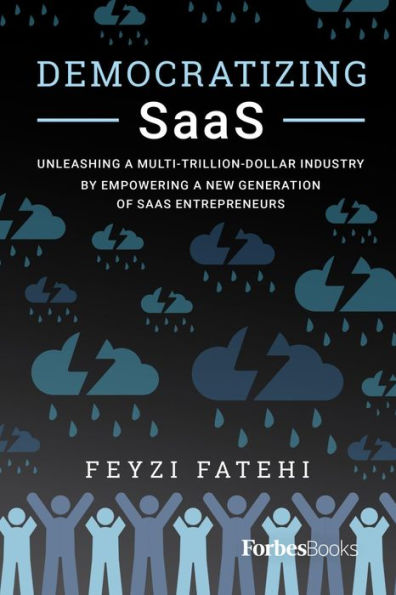 DEMOCRATIZING
SaaS

UNLEASHING A MULTI-TRILLION-DOLLAR INDUSTRY BY EMPOWERING A NEW GENERATION OF SAAS ENTREPRENEURS

FEYZI FATEHI

ForbesBooks